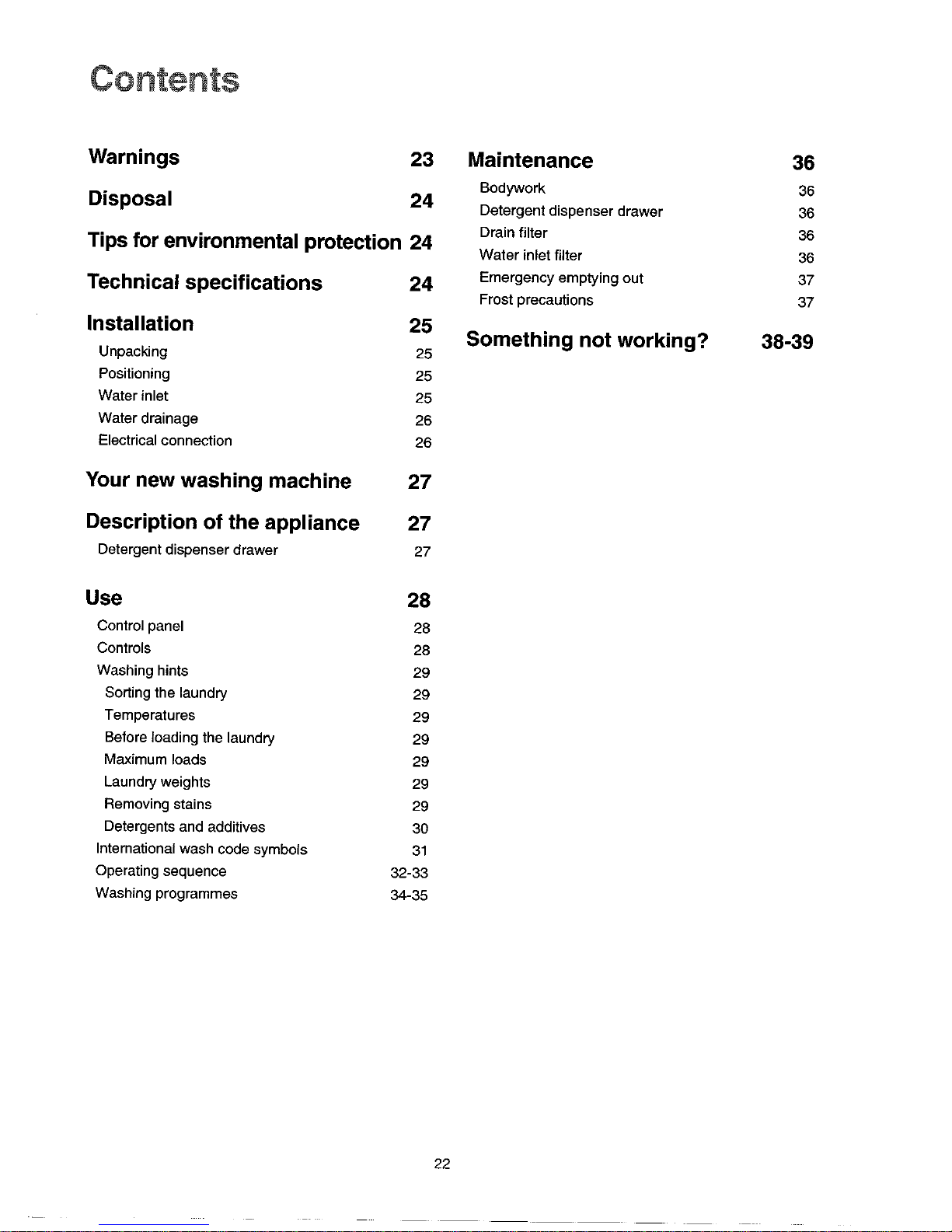 Contents

Warnings 23

Disposal 24

Tips for environmental protection 24

Technical specifications 24

Installation 25
Unpacking 25
Positioning 25
Water inlet 25
Water drainage 26
Electrical connection 26

Your new washing machine 27

Description of the appliance 27
Detergent dispenser drawer 27

Use 28
Control panel 28
Controls 28
Washing hints 29
Sorting the laundry 29
Temperatures 29
Before loading the laundry 29
Maximum loads 29
Laundry weights 29
Removing stains 29
Detergents and additives 30
International wash code symbols 31
Operating sequence 32-33
Washing programmes 34-35

Maintenance 36
Bodywork 36
Detergent dispenser drawer 36
Drain filter 36
Water inlet filter 36
Emergency emptying out 37
Frost precautions 37

Something not working? 38-39

22